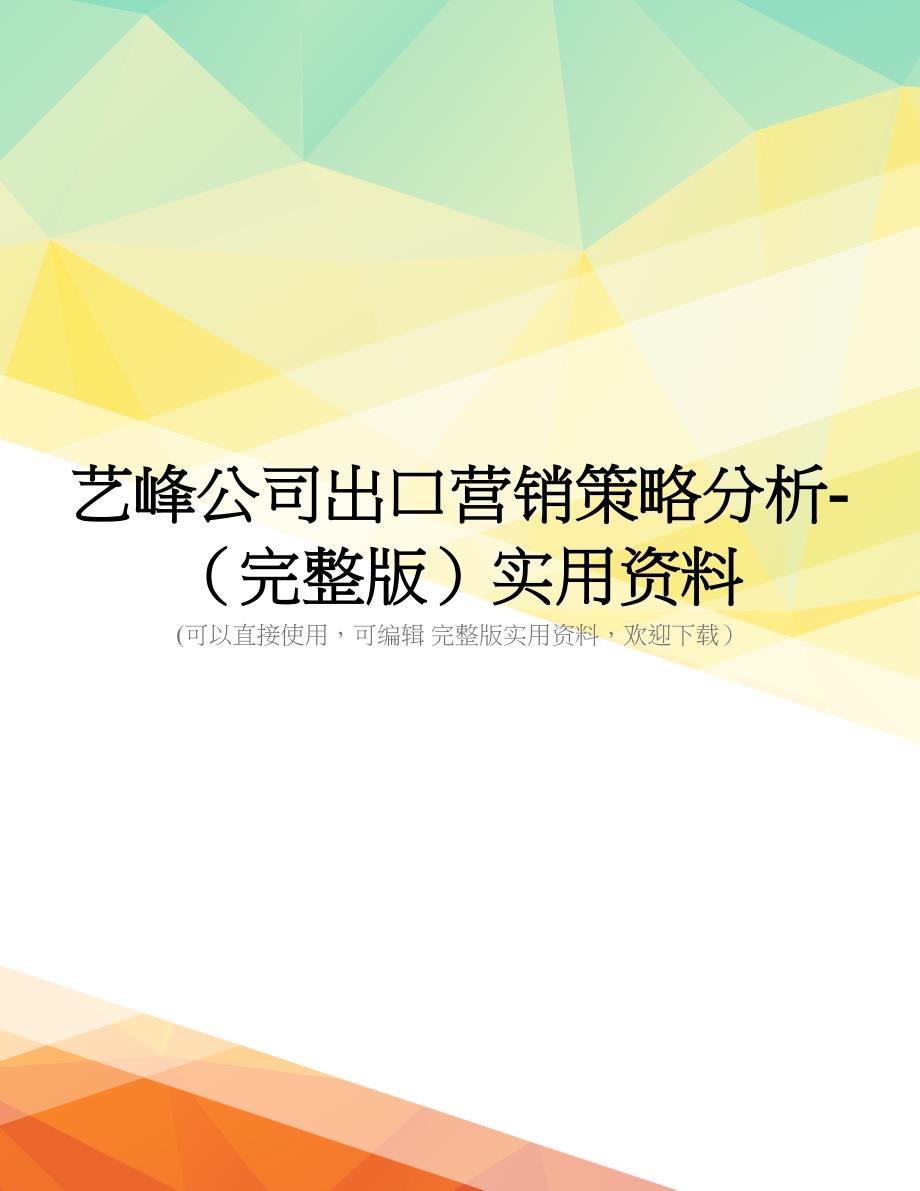 艺峰公司出口营销策略分析-（完整版）实用资料

(可以直接使用，可编辑 完整版实用资料，欢迎下载）